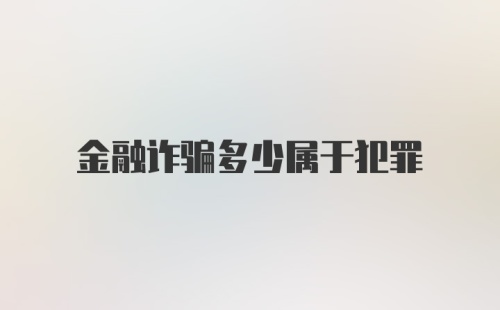 金融诈骗多少属于犯罪